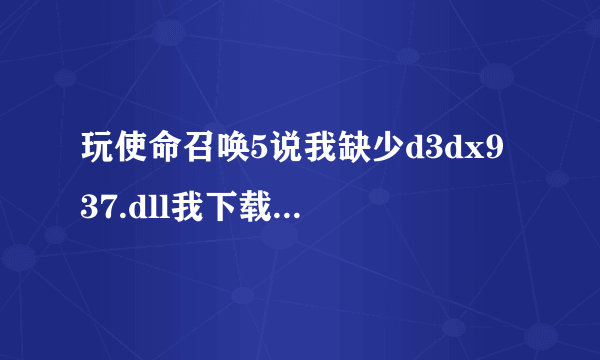 玩使命召唤5说我缺少d3dx9 37.dll我下载...